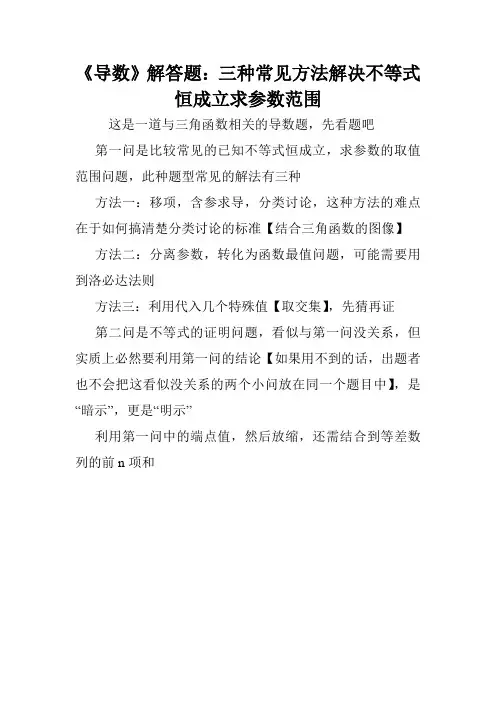 《导数》解答题：三种常见方法解决不等式恒成立求参数范围

这是一道与三角函数相关的导数题，先看题吧

第一问是比较常见的已知不等式恒成立，求参数的取值范围问题，此种题型常见的解法有三种

方法一：移项，含参求导，分类讨论，这种方法的难点在于如何搞清楚分类讨论的标准【结合三角函数的图像】

方法二：分离参数，转化为函数最值问题，可能需要用到洛必达法则

方法三：利用代入几个特殊值【取交集】，先猜再证

第二问是不等式的证明问题，看似与第一问没关系，但实质上必然要利用第一问的结论【如果用不到的话，出题者也不会把这看似没关系的两个小问放在同一个题目中】，是“暗示”，更是“明示”

利用第一问中的端点值，然后放缩，还需结合到等差数列的前 n 项和